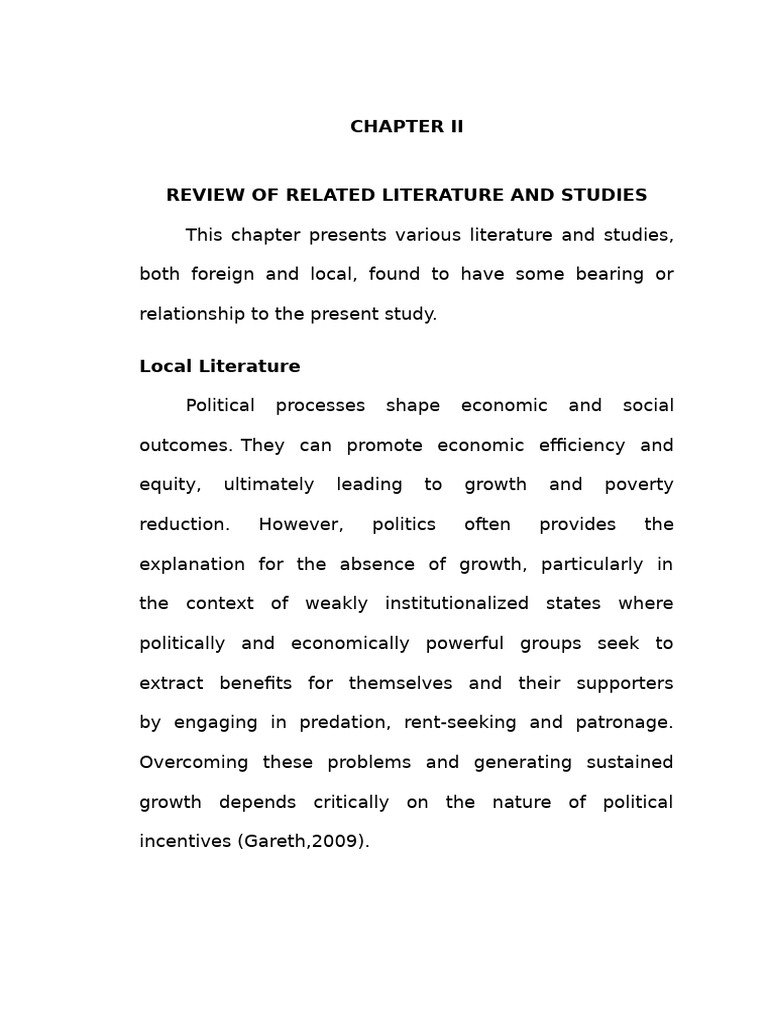 CHAPTER II

REVIEW OF RELATED LITERATURE AND STUDIES

This chapter presents various literature and studies, both foreign and local, found to have some bearing or relationship to the present study.

Local Literature

Political processes shape economic and social outcomes. They can promote economic efficiency and equity, ultimately leading to growth and poverty reduction. However, politics often provides the explanation for the absence of growth, particularly in the context of weakly institutionalized states where politically and economically powerful groups seek to extract benefits for themselves and their supporters by engaging in predation, rent-seeking and patronage. Overcoming these problems and generating sustained growth depends critically on the nature of political incentives (Gareth,2009).